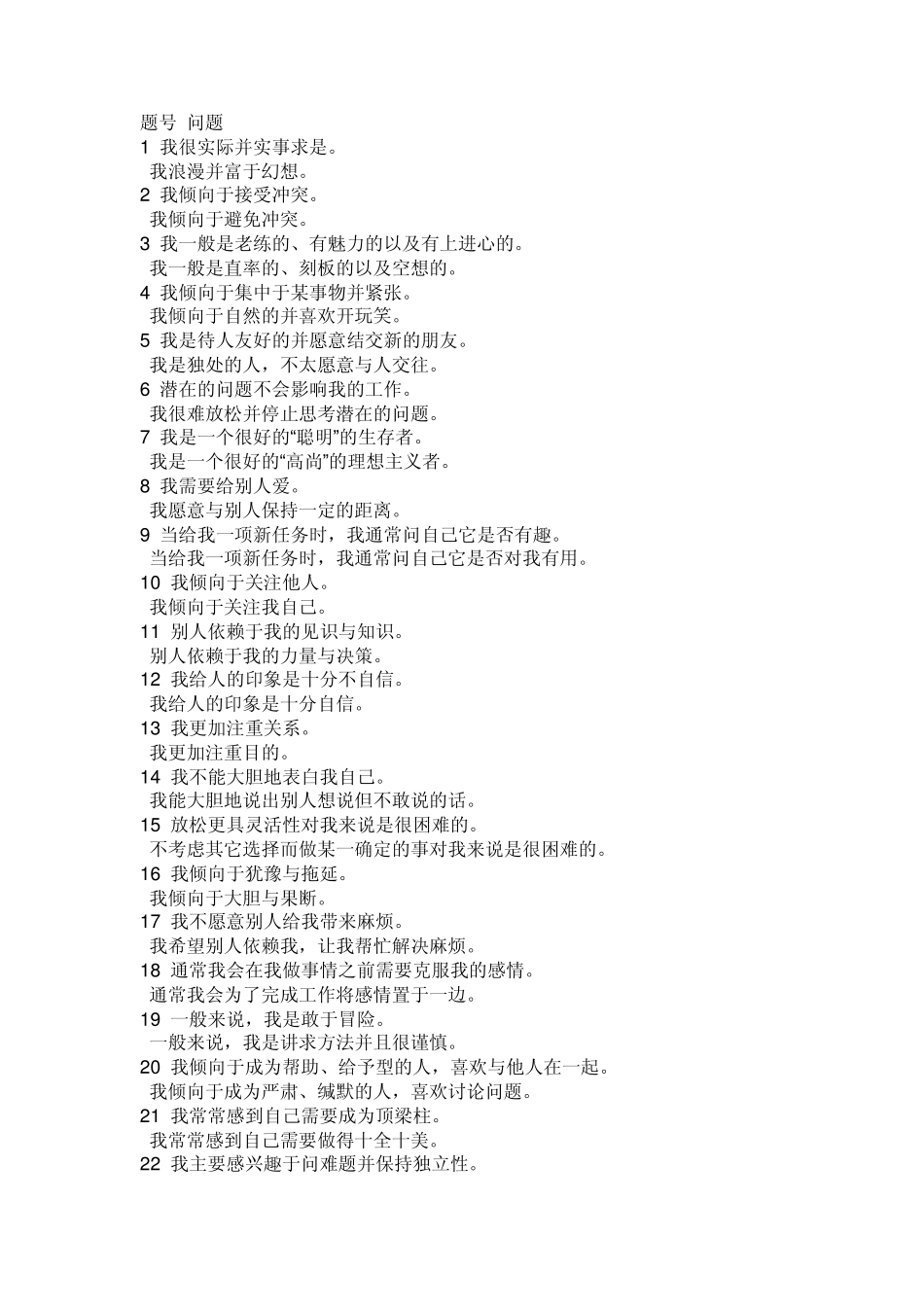 题号 问题
1 我很实际并实事求是。
我浪漫并富于幻想。
2 我倾向于接受冲突。
我倾向于避免冲突。
3 我一般是老练的、有魅力的以及有上进心的。
我一般是直率的、刻板的以及空想的。
4 我倾向于集中于某事物并紧张。
我倾向于自然的并喜欢开玩笑。
5 我是待人友好的并愿意结交新的朋友。
我是独处的人，不太愿意与人交往。
6 潜在的问题不会影响我的工作。
我很难放松并停止思考潜在的问题。
7 我是一个很好的“聪明”的生存者。
我是一个很好的“高尚”的理想主义者。
8 我需要给别人爱。
我愿意与别人保持一定的距离。
9 当给我一项新任务时，我通常问自己它是否有趣。
当给我一项新任务时，我通常问自己它是否对我有用。
10 我倾向于关注他人。
我倾向于关注我自己。
11 别人依赖于我的见识与知识。
别人依赖于我的力量与决策。
12 我给人的印象是十分不自信。
我给人的印象是十分自信。
13 我更加注重关系。
我更加注重目的。
14 我不能大胆地表白我自己。
我能大胆地说出别人想说但不敢说的话。
15 放松更具灵活性对我来说是很困难的。
不考虑其它选择而做某一确定的事对我来说是很困难的。
16 我倾向于犹豫与拖延。
我倾向于大胆与果断。
17 我不愿意别人给我带来麻烦。
我希望别人依赖我，让我帮忙解决麻烦。
18 通常我会在我做事情之前需要克服我的感情。
通常我会为了完成工作将感情置于一边。
19 一般来说，我是敢于冒险。
一般来说，我是讲求方法并且很谨慎。
20 我倾向于成为帮助、给予型的人，喜欢与他人在一起。
我倾向于成为严肃、缄默的人，喜欢讨论问题。
21 我常常感到自己需要成为顶梁柱。
我常常感到自己需要做得十全十美。
22 我主要感兴趣于问难题并保持独立性。